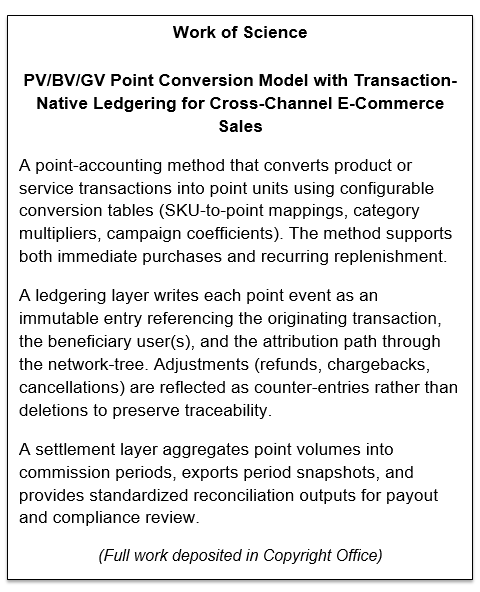 Work of Science

PV/BV/GV Point Conversion Model with Transaction-Native Ledgering for Cross-Channel E-Commerce Sales

A point-accounting method that converts product or service transactions into point units using configurable conversion tables (SKU-to-point mappings, category multipliers, campaign coefficients). The method supports both immediate purchases and recurring replenishment.

A ledgering layer writes each point event as an immutable entry referencing the originating transaction, the beneficiary user(s), and the attribution path through the network-tree. Adjustments (refunds, chargebacks, cancellations) are reflected as counter-entries rather than deletions to preserve traceability.

A settlement layer aggregates point volumes into commission periods, exports period snapshots, and provides standardized reconciliation outputs for payout and compliance review.

(Full work deposited in Copyright Office)